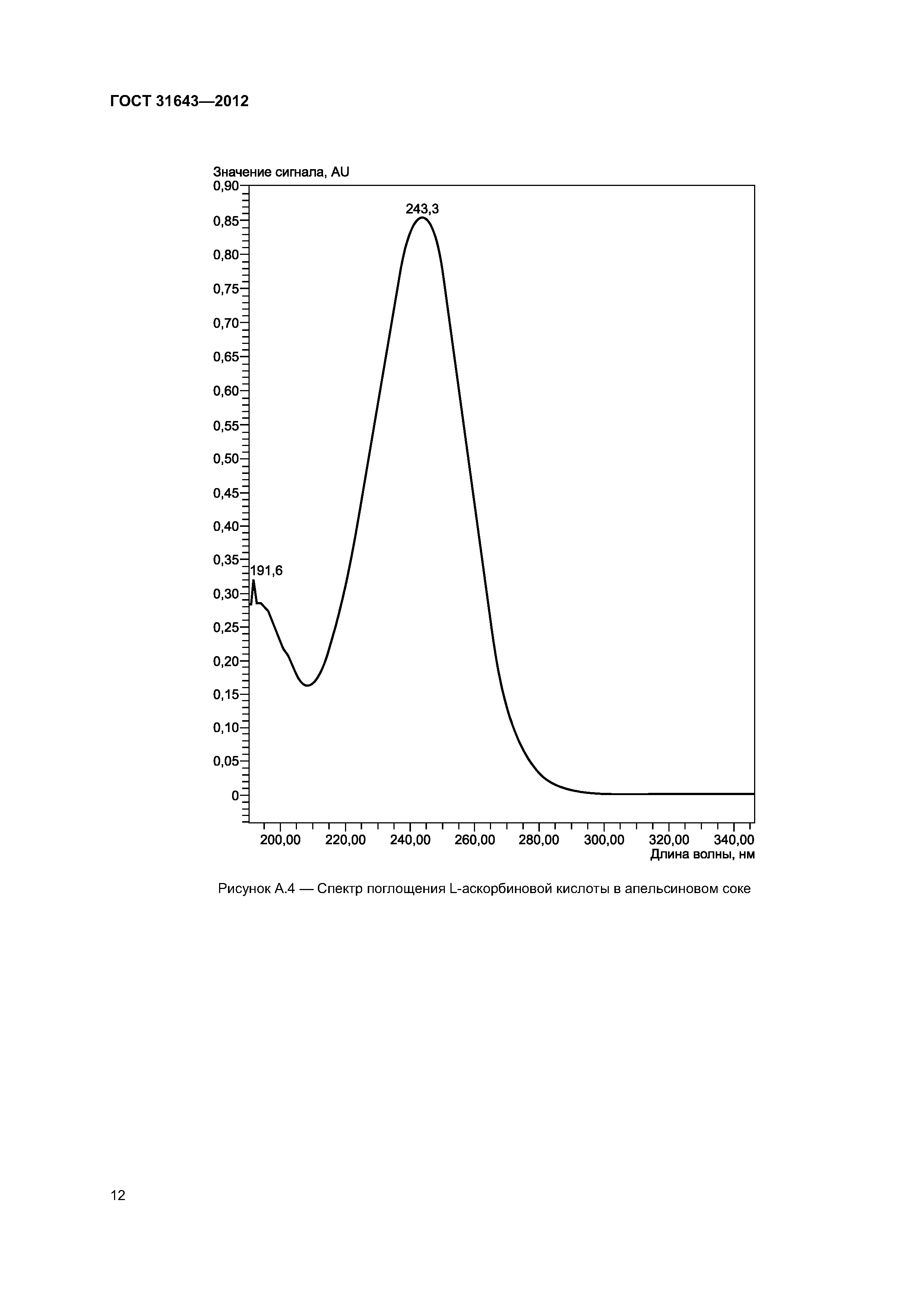 ГОСТ 31643—2012

Значение сигнала, AU

0,90
0,85
0,80
0,75
0,70
0,65
0,60
0,55
0,50
0,45
0,40
0,35
0,30
0,25
0,20
0,15
0,10
0,05
0

243,3

191,6

200,00 220,00 240,00 260,00 280,00 300,00 320,00 340,00

Длина волны, нм

Рисунок А.4 — Спектр поглощения L-аскорбиновой кислоты в апельсиновом соке

12